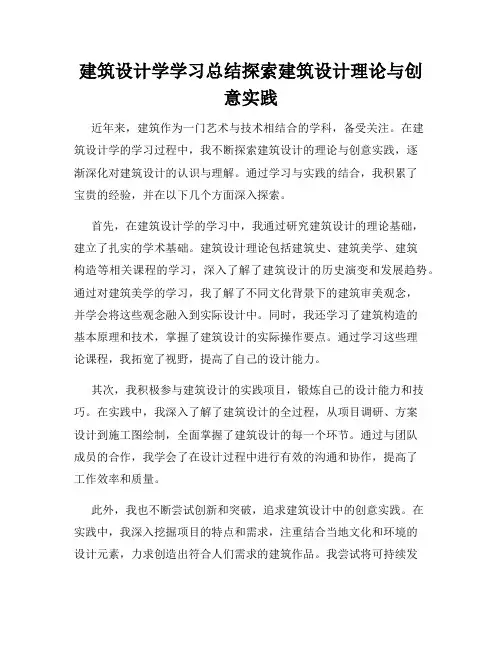 建筑设计学学习总结探索建筑设计理论与创意实践

近年来，建筑作为一门艺术与技术相结合的学科，备受关注。在建筑设计学的学习过程中，我不断探索建筑设计的理论与创意实践，逐渐深化对建筑设计的认识与理解。通过学习与实践的结合，我积累了宝贵的经验，并在以下几个方面深入探索。

首先，在建筑设计学的学习中，我通过研究建筑设计的理论基础，建立了扎实的学术基础。建筑设计理论包括建筑史、建筑美学、建筑构造等相关课程的学习，深入了解了建筑设计的历史演变和发展趋势。通过对建筑美学的学习，我了解了不同文化背景下的建筑审美观念，并学会将这些观念融入到实际设计中。同时，我还学习了建筑构造的基本原理和技术，掌握了建筑设计的实际操作要点。通过学习这些理论课程，我拓宽了视野，提高了自己的设计能力。

其次，我积极参与建筑设计的实践项目，锻炼自己的设计能力和技巧。在实践中，我深入了解了建筑设计的全过程，从项目调研、方案设计到施工图绘制，全面掌握了建筑设计的每一个环节。通过与团队成员的合作，我学会了在设计过程中进行有效的沟通和协作，提高了工作效率和质量。

此外，我也不断尝试创新和突破，追求建筑设计中的创意实践。在实践中，我深入挖掘项目的特点和需求，注重结合当地文化和环境的设计元素，力求创造出符合人们需求的建筑作品。我尝试将可持续发